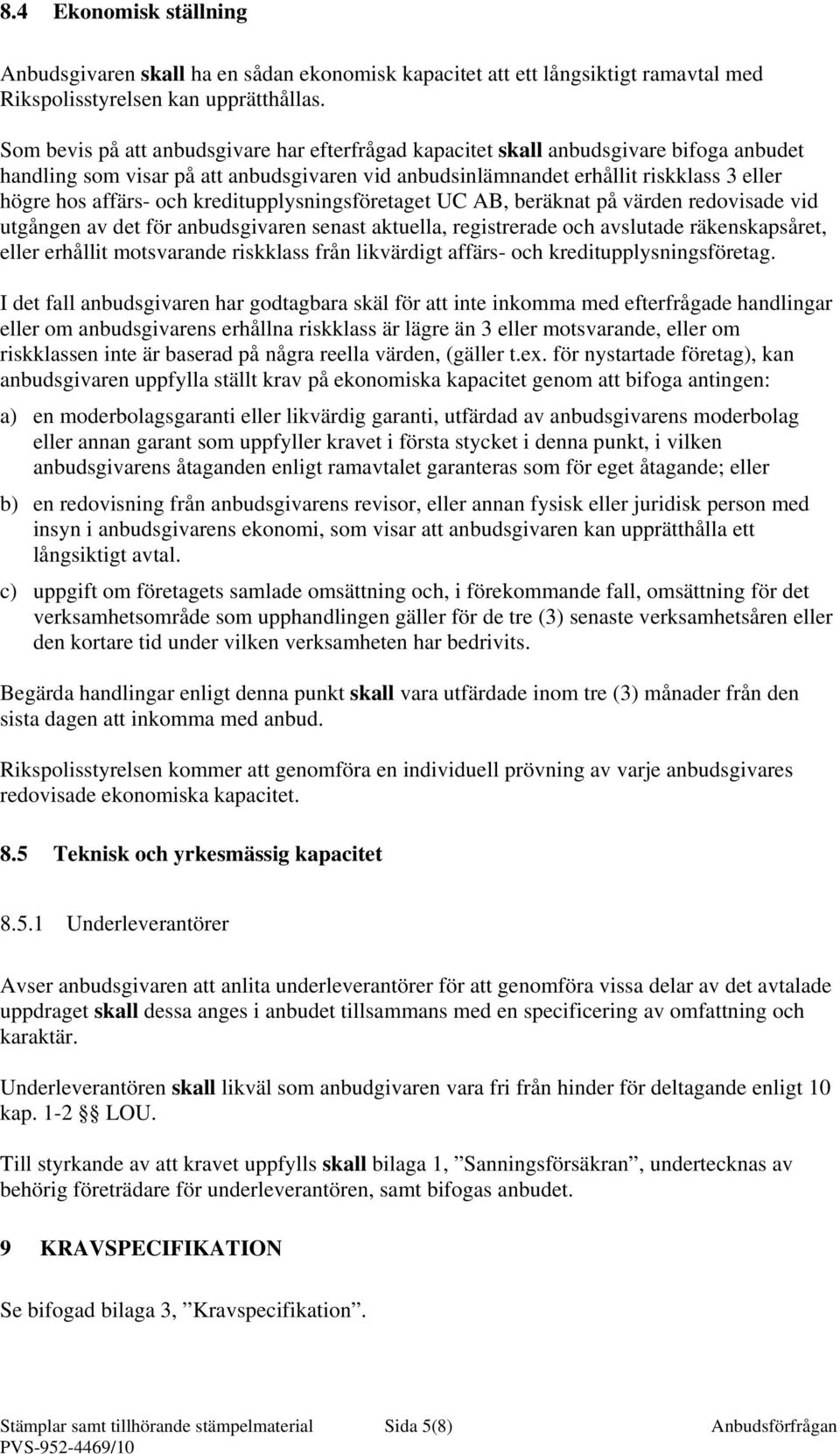 8.4 Ekonomisk ställning

Anbudsgivaren skall ha en sådan ekonomisk kapacitet att ett långsiktigt ramavtal med Rikspolisstyrelsen kan upprätthållas.

Som bevis på att anbudsgivare har efterfrågad kapacitet skall anbudsgivare bifoga anbudet handling som visar på att anbudsgivaren vid anbudsinlämnandet erhållit riskklass 3 eller högre hos affärs- och kreditupplysningsföretaget UC AB, beräknat på värden redovisade vid utgången av det för anbudsgivaren senast aktuella, registrerade och avslutade räkenskapsåret, eller erhållit motsvarande riskklass från likvärdigt affärs- och kreditupplysningsföretag.

I det fall anbudsgivaren har godtagbara skäl för att inte inkomma med efterfrågade handlingar eller om anbudsgivarens erhållna riskklass är lägre än 3 eller motsvarande, eller om riskklassen inte är baserad på några reella värden, (gäller t.ex. för nystartade företag), kan anbudsgivaren uppfylla ställt krav på ekonomiska kapacitet genom att bifoga antingen:

a) en moderbolagsgaranti eller likvärdig garanti, utfärdad av anbudsgivarens moderbolag eller annan garant som uppfyller kravet i första stycket i denna punkt, i vilken anbudsgivarens åtaganden enligt ramavtalet garanteras som för eget åtagande; eller

b) en redovisning från anbudsgivarens revisor, eller annan fysisk eller juridisk person med insyn i anbudsgivarens ekonomi, som visar att anbudsgivaren kan upprätthålla ett långsiktigt avtal.

c) uppgift om företagets samlade omsättning och, i förekommande fall, omsättning för det verksamhetsområde som upphandlingen gäller för de tre (3) senaste verksamhetsåren eller den kortare tid under vilken verksamheten har bedrivits.

Begärda handlingar enligt denna punkt skall vara utfärdade inom tre (3) månader från den sista dagen att inkomma med anbud.

Rikspolisstyrelsen kommer att genomföra en individuell prövning av varje anbudsgivares redovisade ekonomiska kapacitet.

8.5 Teknisk och yrkesmässig kapacitet

8.5.1 Underleverantörer

Avser anbudsgivaren att anlita underleverantörer för att genomföra vissa delar av det avtalade uppdraget skall dessa anges i anbudet tillsammans med en specificering av omfattning och karaktär.

Underleverantören skall likväl som anbudgivaren vara fri från hinder för deltagande enligt 10 kap. 1-2 §§ LOU.

Till styrkande av att kravet uppfylls skall bilaga 1, ”Sanningsförsäkran”, undertecknas av behörig företrädare för underleverantören, samt bifogas anbudet.

9 KRAVSPECIFIKATION

Se bifogad bilaga 3, ”Kravspecifikation”.

Stämplar samt tillhörande stämpelmaterial Sida 5(8) Anbudsförfrågan
PVS-952-4469/10